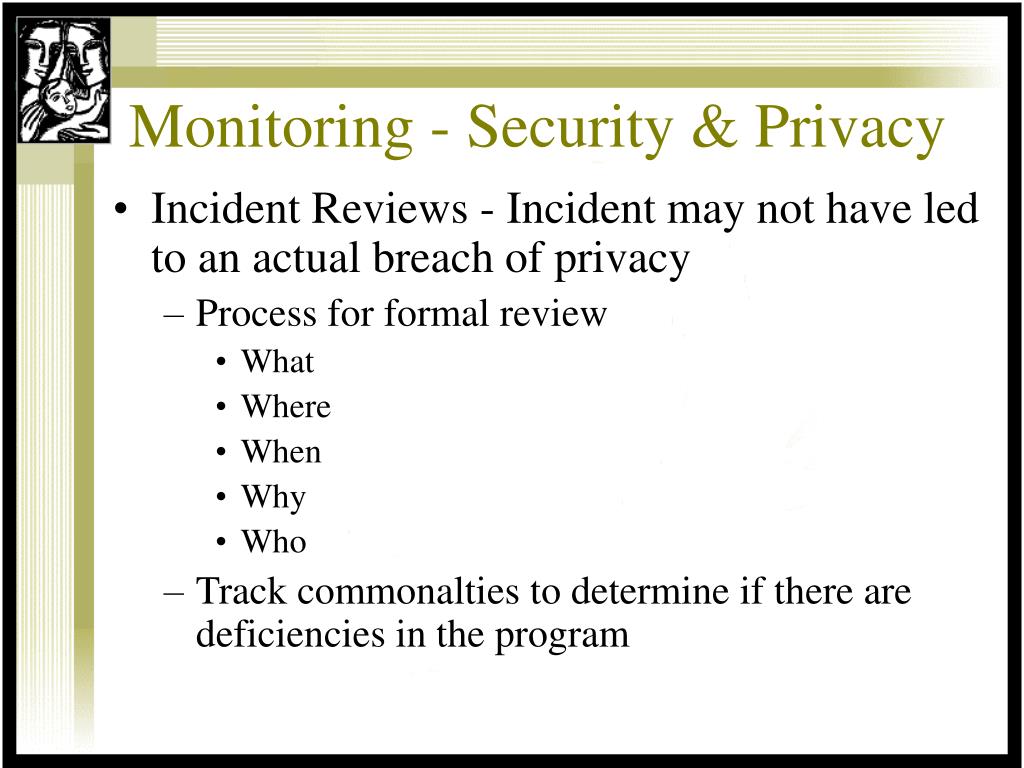 Monitoring - Security & Privacy

• Incident Reviews - Incident may not have led to an actual breach of privacy

– Process for formal review

• What
• Where
• When
• Why
• Who

– Track commonalties to determine if there are deficiencies in the program